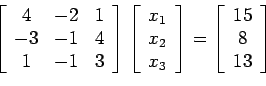 $\begin{bmatrix} 4 & -2 & 1 \\ -3 & -1 & 4 \\ 1 & -1 & 3 \end{bmatrix} \begin{bmatrix} x_1 \\ x_2 \\ x_3 \end{bmatrix} = \begin{bmatrix} 15 \\ 8 \\ 13 \end{bmatrix}$